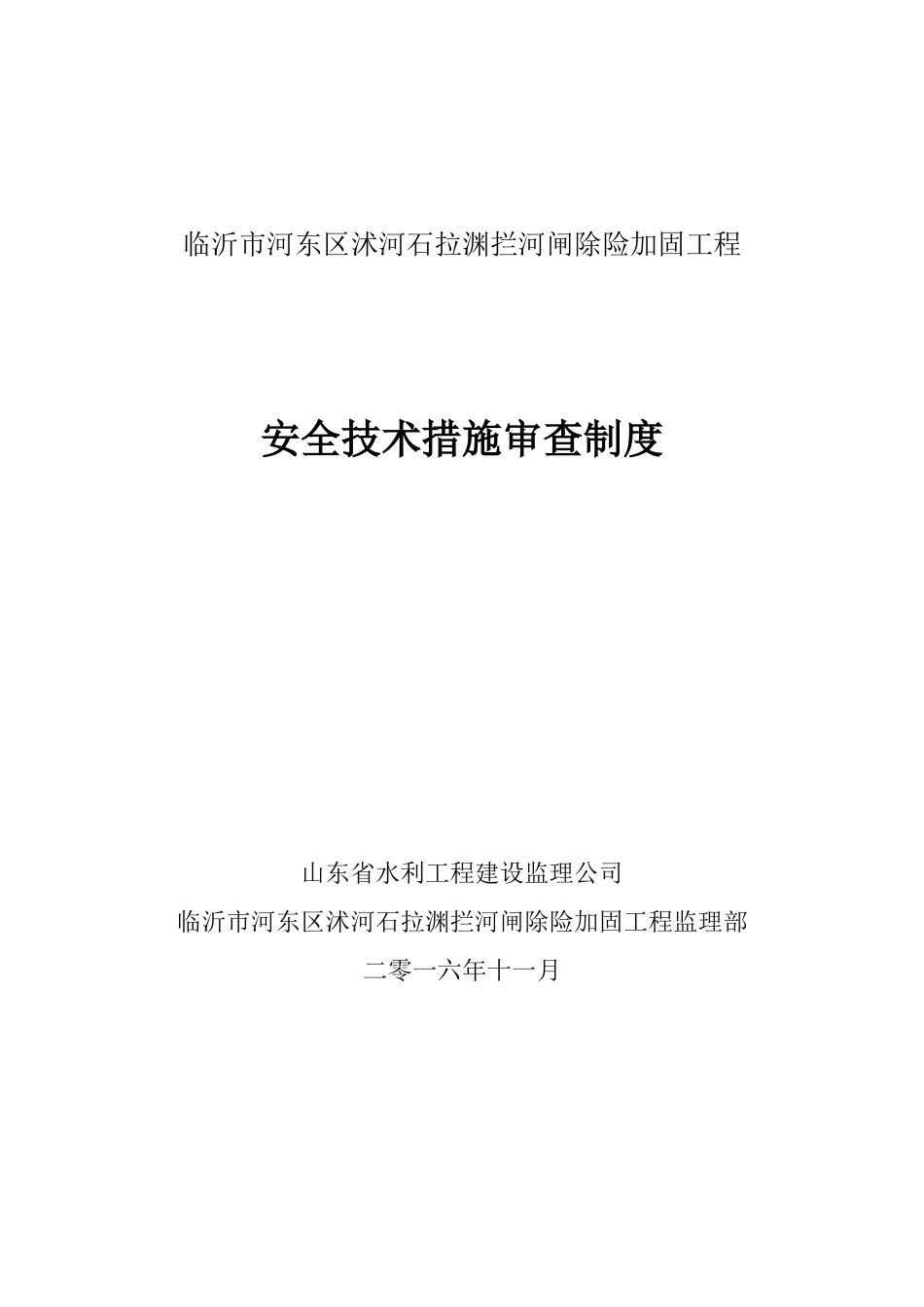 临沂市河东区沭河石拉渊拦河闸除险加固工程

安全技术措施审查制度

山东省水利工程建设监理公司

临沂市河东区沭河石拉渊拦河闸除险加固工程监理部

二零一六年十一月